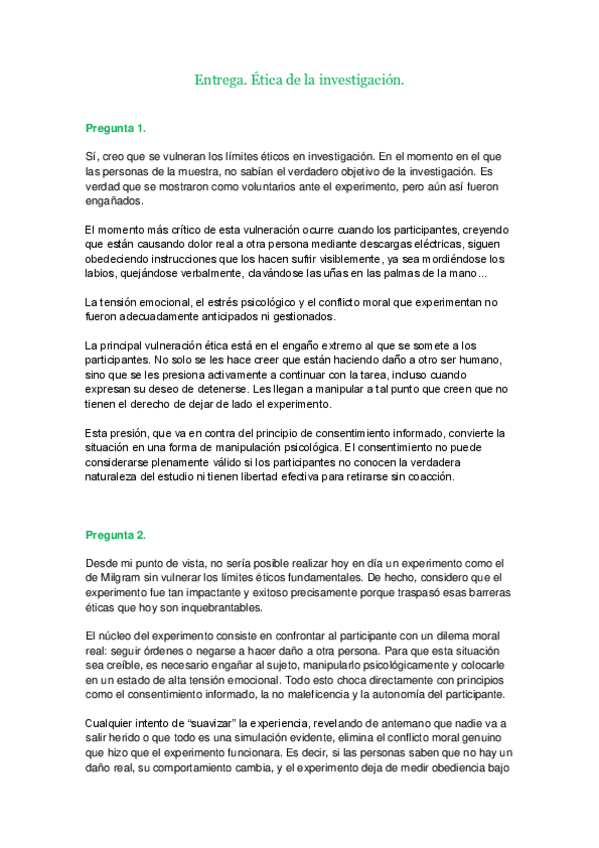 Entrega. Ética de la investigación.

Pregunta 1.

Sí, creo que se vulneran los límites éticos en investigación. En el momento en el que las personas de la muestra, no sabían el verdadero objetivo de la investigación. Es verdad que se mostraron como voluntarios ante el experimento, pero aún así fueron engañados.

El momento más crítico de esta vulneración ocurre cuando los participantes, creyendo que están causando dolor real a otra persona mediante descargas eléctricas, siguen obedeciendo instrucciones que los hacen sufrir visiblemente, ya sea mordiéndose los labios, quejándose verbalmente, clavándose las uñas en las palmas de la mano...

La tensión emocional, el estrés psicológico y el conflicto moral que experimentan no fueron adecuadamente anticipados ni gestionados.

La principal vulneración ética está en el engaño extremo al que se somete a los participantes. No solo se les hace creer que están haciendo daño a otro ser humano, sino que se les presiona activamente a continuar con la tarea, incluso cuando expresan su deseo de detenerse. Les llegan a manipular a tal punto que creen que no tienen el derecho de dejar de lado el experimento.

Esta presión, que va en contra del principio de consentimiento informado, convierte la situación en una forma de manipulación psicológica. El consentimiento no puede considerarse plenamente válido si los participantes no conocen la verdadera naturaleza del estudio ni tienen libertad efectiva para retirarse sin coacción.

Pregunta 2.

Desde mi punto de vista, no sería posible realizar hoy en día un experimento como el de Milgram sin vulnerar los límites éticos fundamentales. De hecho, considero que el experimento fue tan impactante y exitoso precisamente porque traspasó esas barreras éticas que hoy son inquebrantables.

El núcleo del experimento consiste en confrontar al participante con un dilema moral real: seguir órdenes o negarse a hacer daño a otra persona. Para que esta situación sea creíble, es necesario engañar al sujeto, manipularlo psicológicamente y colocarle en un estado de alta tensión emocional. Todo esto choca directamente con principios como el consentimiento informado, la no maleficencia y la autonomía del participante.

Cualquier intento de "suavizar" la experiencia, revelando de antemano que nadie va a salir herido o que todo es una simulación evidente, elimina el conflicto moral genuino que hizo que el experimento funcionara. Es decir, si las personas saben que no hay un daño real, su comportamiento cambia, y el experimento deja de medir obediencia bajo